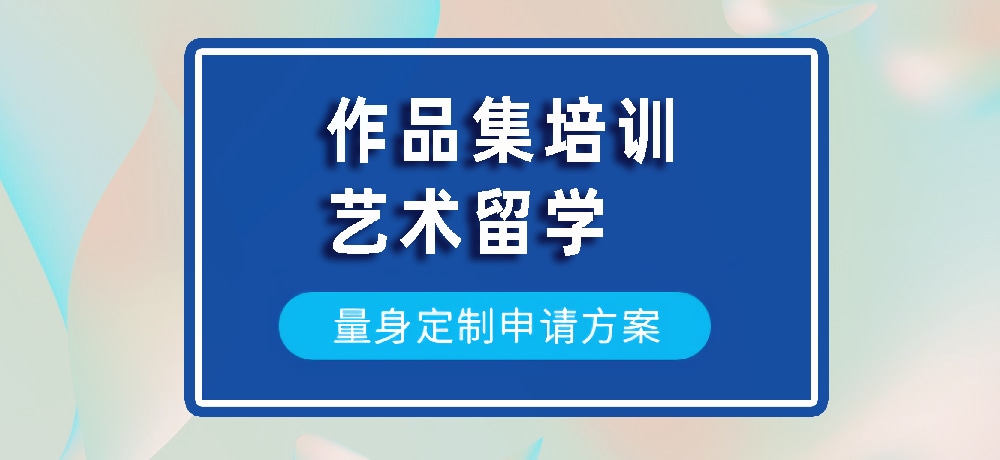 作品集培训
艺术留学

量身定制申请方案